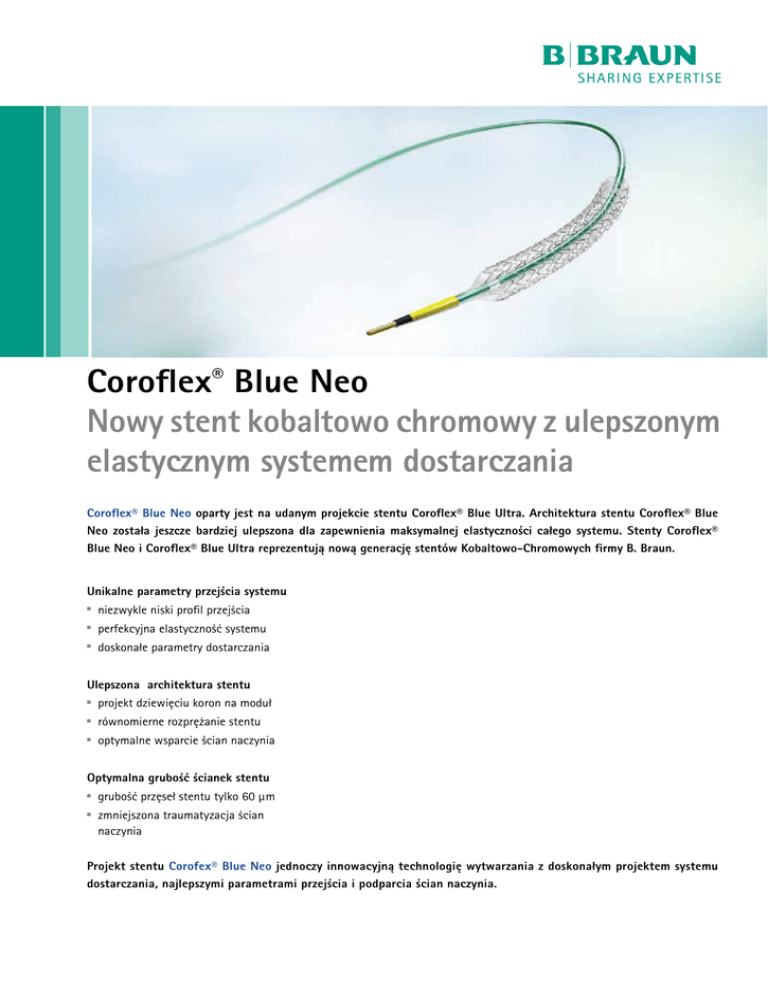 B | BRAUN
SHARING EXPERTISE

Coroflex® Blue Neo

Nowy stent kobaltowo chromowy z ulepszonym elastycznym systemem dostarczania

Coroflex® Blue Neo oparty jest na udanym projekcie stentu Coroflex® Blue Ultra. Architektura stentu Coroflex® Blue Neo została jeszcze bardziej ulepszona dla zapewnienia maksymalnej elastyczności całego systemu. Stenty Coroflex® Blue Neo i Coroflex® Blue Ultra reprezentują nową generację stentów Kobaltowo-Chromowych firmy B. Braun.

Unikalne parametry przejścia systemu
▪ niezwykle niski profil przejścia
▪ perfekcyjna elastyczność systemu
▪ doskonałe parametry dostarczania

Ulepszona architektura stentu
▪ projekt dziewięciu koron na moduł
▪ równomierne rozprężanie stentu
▪ optymalne wsparcie ścian naczynia

Optymalna grubość ścianek stentu
▪ grubość przęseł stentu tylko 60 µm
▪ zmniejszona traumatyzacja ścian naczynia

Projekt stentu Corofex® Blue Neo jednoczy innowacyjną technologię wytwarzania z doskonałym projektem systemu dostarczania, najlepszymi parametrami przejścia i podparcia ścian naczynia.